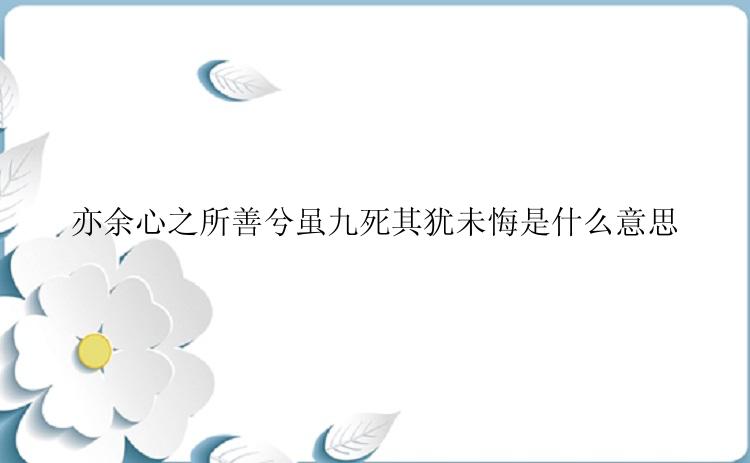 亦余心之所善兮虽九死其犹未悔是什么意思